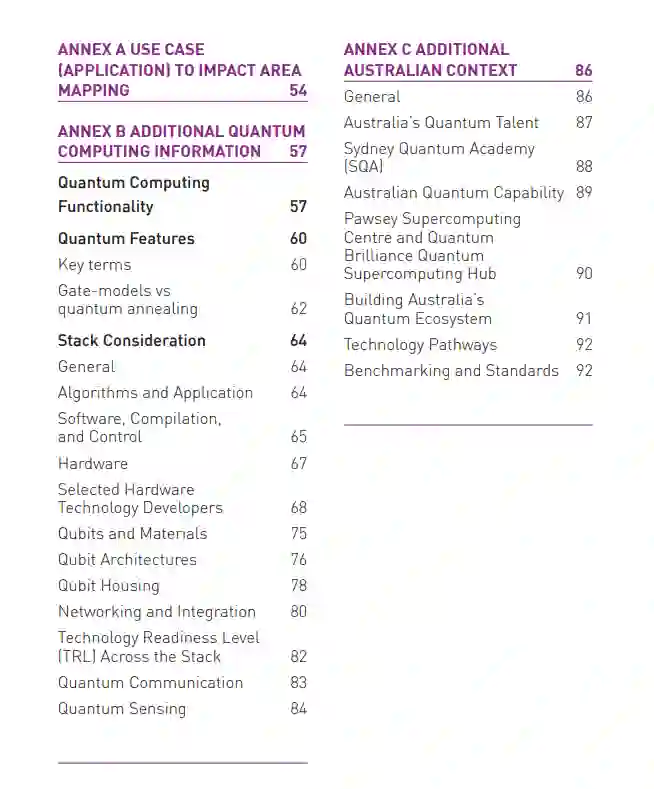 ANNEX A USE CASE (APPLICATION) TO IMPACT AREA MAPPING 54

ANNEX B ADDITIONAL QUANTUM COMPUTING INFORMATION 57

Quantum Computing Functionality 57

Quantum Features 60

Key terms 60

Gate-models vs quantum annealing 62

Stack Consideration 64

General 64

Algorithms and Application 64

Software, Compilation, and Control 65

Hardware 67

Selected Hardware Technology Developers 68

Qubits and Materials 75

Qubit Architectures 76

Qubit Housing 78

Networking and Integration 80

Technology Readiness Level (TRL) Across the Stack 82

Quantum Communication 83

Quantum Sensing 84

ANNEX C ADDITIONAL AUSTRALIAN CONTEXT 86

General 86

Australia's Quantum Talent 87

Sydney Quantum Academy (SQA) 88

Australian Quantum Capability 89

Pawsey Supercomputing Centre and Quantum Brilliance Quantum Supercomputing Hub 90

Building Australia's Quantum Ecosystem 91

Technology Pathways 92

Benchmarking and Standards 92